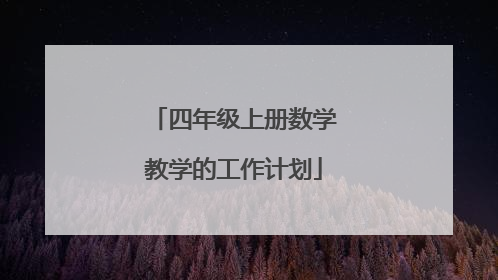 「四年级上册数学教学的工作计划」